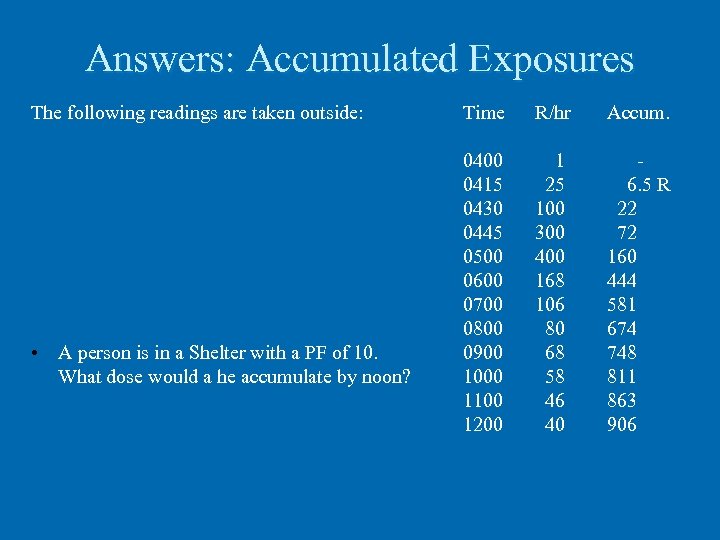 Answers: Accumulated Exposures

The following readings are taken outside:

• A person is in a Shelter with a PF of 10. What dose would a he accumulate by noon?

| Time | R/hr | Accum. |
|---|---|---|
| 0400 | 1 | - |
| 0415 | 25 | 6.5 R |
| 0430 | 100 | 22 |
| 0445 | 300 | 72 |
| 0500 | 400 | 160 |
| 0600 | 168 | 444 |
| 0700 | 106 | 581 |
| 0800 | 80 | 674 |
| 0900 | 68 | 748 |
| 1000 | 58 | 811 |
| 1100 | 46 | 863 |
| 1200 | 40 | 906 |